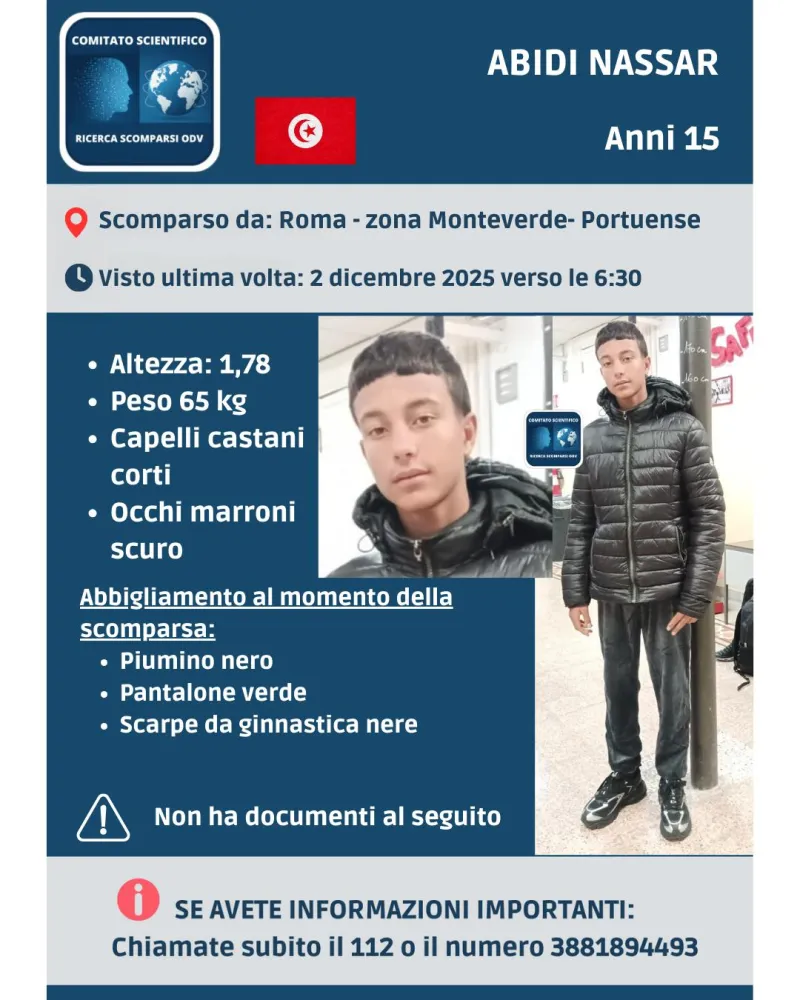 COMITATO SCIENTIFICO

RICERCA SCOMPARSI ODV

ABIDI NASSAR

Anni 15

Scomparso da: Roma - zona Monteverde- Portuense

Visto ultima volta: 2 dicembre 2025 verso le 6:30

- Altezza: 1,78
- Peso 65 kg
- Capelli castani corti
- Occhi marroni scuro

COMITATO SCIENTIFICO
RICERCA SCOMPARSI ODV

Abbigliamento al momento della scomparsa:
- Piumino nero
- Pantalone verde
- Scarpe da ginnastica nere

Non ha documenti al seguito

SE AVETE INFORMAZIONI IMPORTANTI:
Chiamate subito il 112 o il numero 3881894493